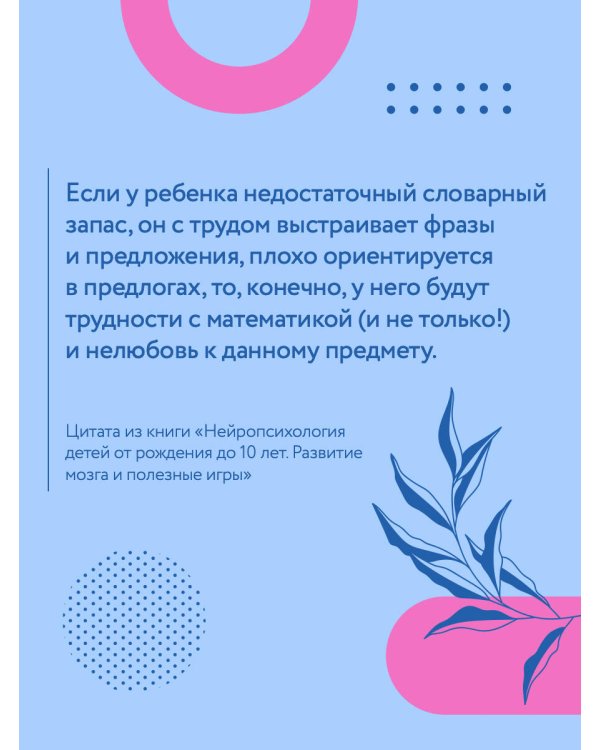 Если у ребенка недостаточный словарный запас, он с трудом выстраивает фразы и предложения, плохо ориентируется в предлогах, то, конечно, у него будут трудности с математикой (и не только!) и нелюбовь к данному предмету.

Цитата из книги «Нейропсихология детей от рождения до 10 лет. Развитие мозга и полезные игры»